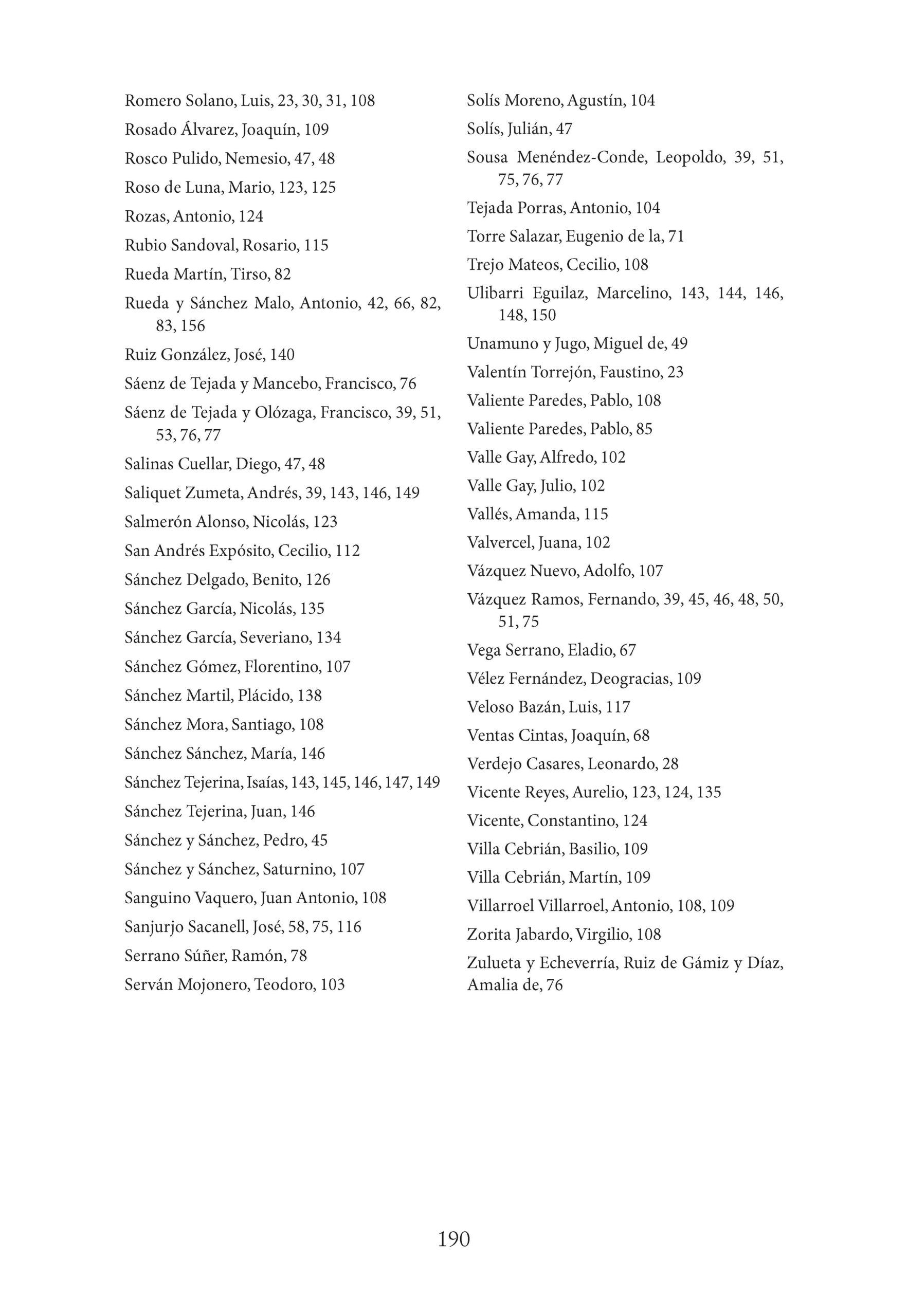 Romero Solano, Luis, 23, 30, 31, 108

Rosado Álvarez, Joaquín, 109

Rosco Pulido, Nemesio, 47, 48

Roso de Luna, Mario, 123, 125

Rozas, Antonio, 124

Rubio Sandoval, Rosario, 115

Rueda Martín, Tirso, 82

Rueda y Sánchez Malo, Antonio, 42, 66, 82, 83, 156

Ruiz González, José, 140

Sáenz de Tejada y Mancebo, Francisco, 76

Sáenz de Tejada y Olózaga, Francisco, 39, 51, 53, 76, 77

Salinas Cuellar, Diego, 47, 48

Saliquet Zumeta, Andrés, 39, 143, 146, 149

Salmerón Alonso, Nicolás, 123

San Andrés Expósito, Cecilio, 112

Sánchez Delgado, Benito, 126

Sánchez García, Nicolás, 135

Sánchez García, Severiano, 134

Sánchez Gómez, Florentino, 107

Sánchez Martil, Plácido, 138

Sánchez Mora, Santiago, 108

Sánchez Sánchez, María, 146

Sánchez Tejerina, Isaías, 143, 145, 146, 147, 149

Sánchez Tejerina, Juan, 146

Sánchez y Sánchez, Pedro, 45

Sánchez y Sánchez, Saturnino, 107

Sanguino Vaquero, Juan Antonio, 108

Sanjurjo Sacanell, José, 58, 75, 116

Serrano Súñer, Ramón, 78

Serván Mojonero, Teodoro, 103

Solís Moreno, Agustín, 104

Solís, Julián, 47

Sousa Menéndez-Conde, Leopoldo, 39, 51, 75, 76, 77

Tejada Porras, Antonio, 104

Torre Salazar, Eugenio de la, 71

Trejo Mateos, Cecilio, 108

Ulibarri Eguilaz, Marcelino, 143, 144, 146, 148, 150

Unamuno y Jugo, Miguel de, 49

Valentín Torrejón, Faustino, 23

Valiente Paredes, Pablo, 108

Valiente Paredes, Pablo, 85

Valle Gay, Alfredo, 102

Valle Gay, Julio, 102

Vallés, Amanda, 115

Valvercel, Juana, 102

Vázquez Nuevo, Adolfo, 107

Vázquez Ramos, Fernando, 39, 45, 46, 48, 50, 51, 75

Vega Serrano, Eladio, 67

Vélez Fernández, Deogracias, 109

Veloso Bazán, Luis, 117

Ventas Cintas, Joaquín, 68

Verdejo Casares, Leonardo, 28

Vicente Reyes, Aurelio, 123, 124, 135

Vicente, Constantino, 124

Villa Cebrián, Basilio, 109

Villa Cebrián, Martín, 109

Villarroel Villarroel, Antonio, 108, 109

Zorita Jabardo, Virgilio, 108

Zulueta y Echeverría, Ruiz de Gámiz y Díaz, Amalia de, 76

190